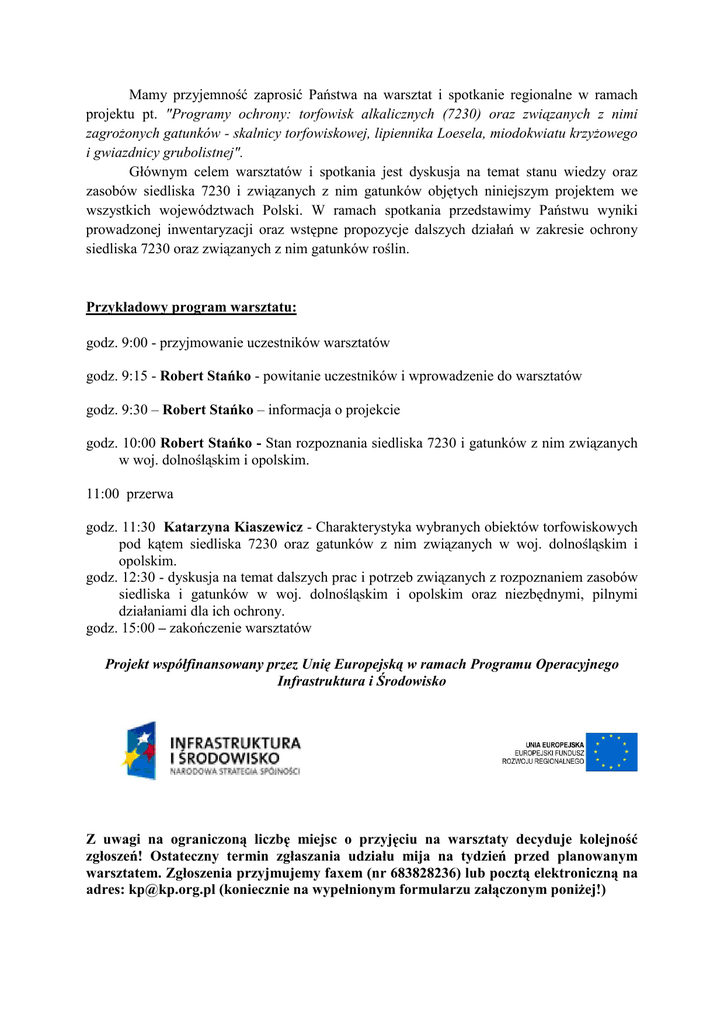 Mamy przyjemność zaprosić Państwa na warsztat i spotkanie regionalne w ramach projektu pt. "Programy ochrony: torfowisk alkalicznych (7230) oraz związanych z nimi zagrożonych gatunków - skalnicy torfowiskowej, lipiennika Loesela, miodokwiatu krzyżowego i gwiazdnicy grubolistnej".

Głównym celem warsztatów i spotkania jest dyskusja na temat stanu wiedzy oraz zasobów siedliska 7230 i związanych z nim gatunków objętych niniejszym projektem we wszystkich województwach Polski. W ramach spotkania przedstawimy Państwu wyniki prowadzonej inwentaryzacji oraz wstępne propozycje dalszych działań w zakresie ochrony siedliska 7230 oraz związanych z nim gatunków roślin.

Przykładowy program warsztatu:

godz. 9:00 - przyjmowanie uczestników warsztatów

godz. 9:15 - Robert Stańko - powitanie uczestników i wprowadzenie do warsztatów

godz. 9:30 – Robert Stańko – informacja o projekcie

godz. 10:00 Robert Stańko - Stan rozpoznania siedliska 7230 i gatunków z nim związanych w woj. dolnośląskim i opolskim.

11:00 przerwa

godz. 11:30 Katarzyna Kiaszewicz - Charakterystyka wybranych obiektów torfowiskowych pod kątem siedliska 7230 oraz gatunków z nim związanych w woj. dolnośląskim i opolskim.
godz. 12:30 - dyskusja na temat dalszych prac i potrzeb związanych z rozpoznaniem zasobów siedliska i gatunków w woj. dolnośląskim i opolskim oraz niezbędnymi, pilnymi działaniami dla ich ochrony.
godz. 15:00 – zakończenie warsztatów

Projekt współfinansowany przez Unię Europejską w ramach Programu Operacyjnego Infrastruktura i Środowisko

INFRASTRUKTURA I ŚRODOWISKO
NARODOWA STRATEGIA SPÓJNOŚCI

UNIA EUROPEJSKA
EUROPEJSKI FUNDUSZ ROZWOJU REGIONALNEGO

Z uwagi na ograniczoną liczbę miejsc o przyjęciu na warsztaty decyduje kolejność zgłoszeń! Ostateczny termin zgłaszania udziału mija na tydzień przed planowanym warsztatem. Zgłoszenia przyjmujemy faxem (nr 683828236) lub pocztą elektroniczną na adres: kp@kp.org.pl (koniecznie na wypełnionym formularzu załączonym poniżej!)